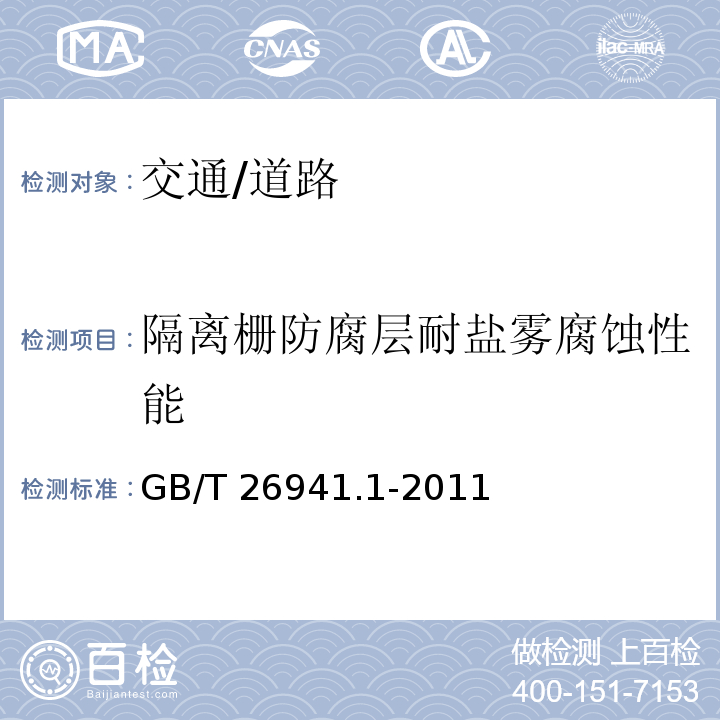 MA CNAS AL ilac-MRA

检测对象：交通/道路

检测项目：隔离栅防腐层耐盐雾腐蚀性能

检测标准：GB/T 26941.1-2011

百检 Baijiantest.com

做检测 上百检
400-151-7153